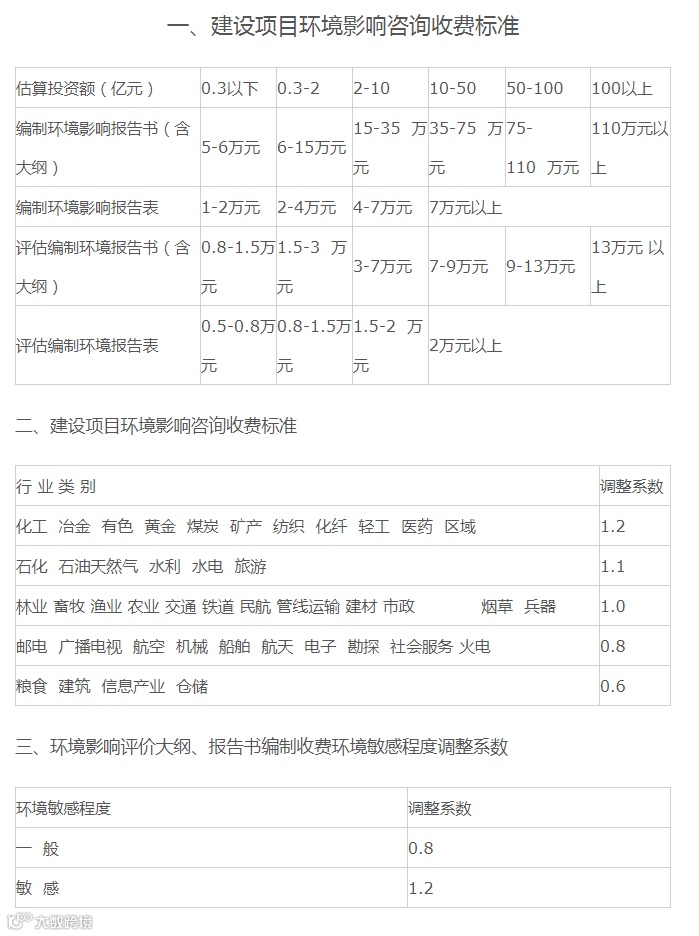 一、建设项目环境影响咨询收费标准

| 估算投资额（亿元） | 0.3以下 | 0.3-2 | 2-10 | 10-50 | 50-100 | 100以上 |
|---|---|---|---|---|---|---|
| 编制环境影响报告书（含大纲） | 5-6万元 | 6-15万元 | 15-35 万元 | 35-75 万元 | 75-110 万元 | 110万元以上 |
| 编制环境影响报告表 | 1-2万元 | 2-4万元 | 4-7万元 | 7万元以上 | | |
| 评估编制环境报告书（含大纲） | 0.8-1.5万元 | 1.5-3 万元 | 3-7万元 | 7-9万元 | 9-13万元 | 13万元 以上 |
| 评估编制环境报告表 | 0.5-0.8万元 | 0.8-1.5万元 | 1.5-2 万元 | 2万元以上 | | |

二、建设项目环境影响咨询收费标准

| 行 业 类 别 | 调整系数 |
|---|---|
| 化工 冶金 有色 黄金 煤炭 矿产 纺织 化纤 轻工 医药 区域 | 1.2 |
| 石化 石油天然气 水利 水电 旅游 | 1.1 |
| 林业 畜牧 渔业 农业 交通 铁道 民航 管线运输 建材 市政 烟草 兵器 | 1.0 |
| 邮电 广播电视 航空 机械 船舶 航天 电子 勘探 社会服务 火电 | 0.8 |
| 粮食 建筑 信息产业 仓储 | 0.6 |

三、环境影响评价大纲、报告书编制收费环境敏感程度调整系数

| 环境敏感程度 | 调整系数 |
|---|---|
| 一 般 | 0.8 |
| 敏 感 | 1.2 |

大数跨境